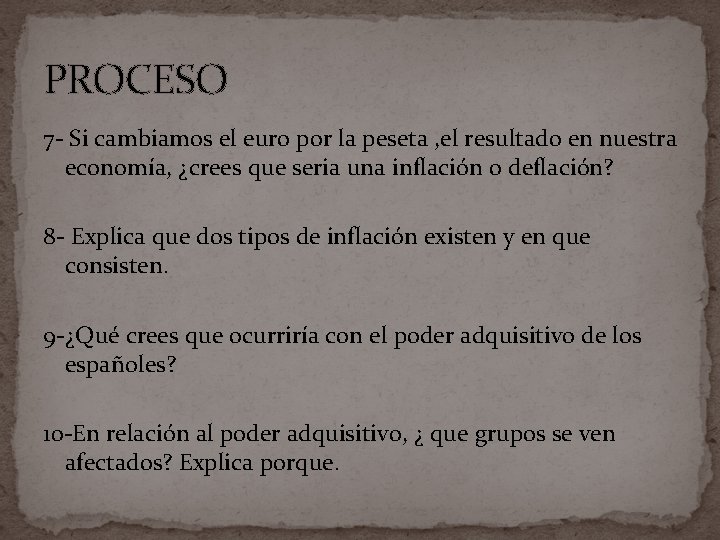 PROCESO

7- Si cambiamos el euro por la peseta ,el resultado en nuestra economía, ¿crees que seria una inflación o deflación?

8- Explica que dos tipos de inflación existen y en que consisten.

9-¿Qué crees que ocurriría con el poder adquisitivo de los españoles?

10-En relación al poder adquisitivo, ¿ que grupos se ven afectados? Explica porque.